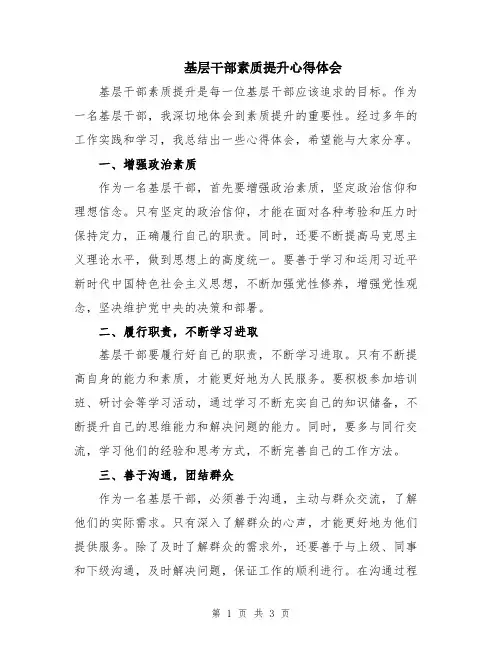 基层干部素质提升心得体会

基层干部素质提升是每一位基层干部应该追求的目标。作为一名基层干部，我深切地体会到素质提升的重要性。经过多年的工作实践和学习，我总结出一些心得体会，希望能与大家分享。

一、增强政治素质

作为一名基层干部，首先要增强政治素质，坚定政治信仰和理想信念。只有坚定的政治信仰，才能在面对各种考验和压力时保持定力，正确履行自己的职责。同时，还要不断提高马克思主义理论水平，做到思想上的高度统一。要善于学习和运用习近平新时代中国特色社会主义思想，不断加强党性修养，增强党性观念，坚决维护党中央的决策和部署。

二、履行职责，不断学习进取

基层干部要履行好自己的职责，不断学习进取。只有不断提高自身的能力和素质，才能更好地为人民服务。要积极参加培训班、研讨会等学习活动，通过学习不断充实自己的知识储备，不断提升自己的思维能力和解决问题的能力。同时，要多与同行交流，学习他们的经验和思考方式，不断完善自己的工作方法。

三、善于沟通，团结群众

作为一名基层干部，必须善于沟通，主动与群众交流，了解他们的实际需求。只有深入了解群众的心声，才能更好地为他们提供服务。除了及时了解群众的需求外，还要善于与上级、同事和下级沟通，及时解决问题，保证工作的顺利进行。在沟通过程

第 1 页 共 3 页